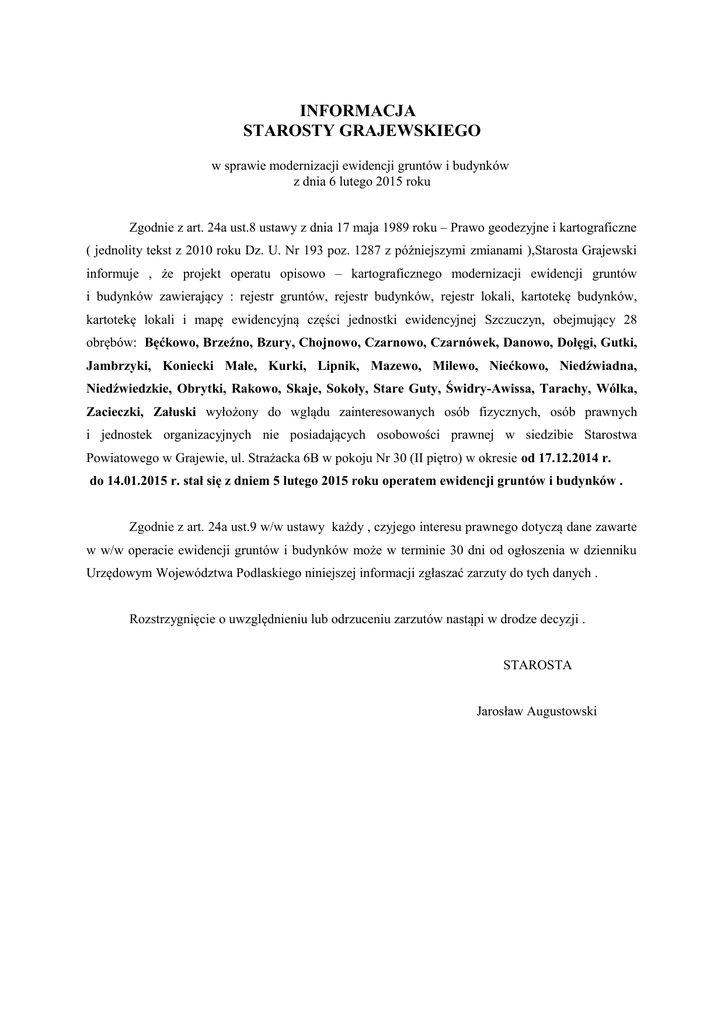 INFORMACJA
STAROSTY GRAJEWSKIEGO

w sprawie modernizacji ewidencji gruntów i budynków
z dnia 6 lutego 2015 roku

Zgodnie z art. 24a ust.8 ustawy z dnia 17 maja 1989 roku – Prawo geodezyjne i kartograficzne ( jednolity tekst z 2010 roku Dz. U. Nr 193 poz. 1287 z późniejszymi zmianami ),Starosta Grajewski informuje , że projekt operatu opisowo – kartograficznego modernizacji ewidencji gruntów i budynków zawierający : rejestr gruntów, rejestr budynków, rejestr lokali, kartotekę budynków, kartotekę lokali i mapę ewidencyjną części jednostki ewidencyjnej Szczuczyn, obejmujący 28 obrębów: Bęćkowo, Brzeźno, Bzury, Chojnowo, Czarnowo, Czarnówek, Danowo, Dołęgi, Gutki, Jambrzyki, Koniecki Małe, Kurki, Lipnik, Mazewo, Milewo, Niećkowo, Niedźwiadna, Niedźwiedzkie, Obrytki, Rakowo, Skaje, Sokoły, Stare Guty, Świdry-Awissa, Tarachy, Wólka, Zacieczki, Załuski wyłożony do wglądu zainteresowanych osób fizycznych, osób prawnych i jednostek organizacyjnych nie posiadających osobowości prawnej w siedzibie Starostwa Powiatowego w Grajewie, ul. Strażacka 6B w pokoju Nr 30 (II piętro) w okresie od 17.12.2014 r. do 14.01.2015 r. stał się z dniem 5 lutego 2015 roku operatem ewidencji gruntów i budynków .

Zgodnie z art. 24a ust.9 w/w ustawy każdy , czyjego interesu prawnego dotyczą dane zawarte w w/w operacie ewidencji gruntów i budynków może w terminie 30 dni od ogłoszenia w dzienniku Urzędowym Województwa Podlaskiego niniejszej informacji zgłaszać zarzuty do tych danych .

Rozstrzygnięcie o uwzględnieniu lub odrzuceniu zarzutów nastąpi w drodze decyzji .

STAROSTA

Jarosław Augustowski